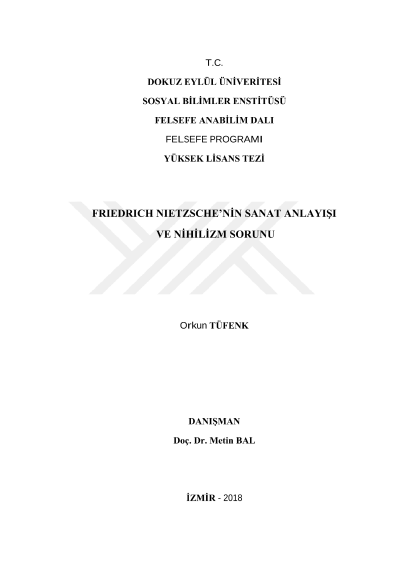 T.C.

DOKUZ EYLÜL ÜNİVERİTESİ

SOSYAL BİLİMLER ENSTİTÜSÜ

FELSEFE ANABİLİM DALI

FELSEFE PROGRAMI

YÜKSEK LİSANS TEZİ

FRIEDRICH NIETZSCHE'NİN SANAT ANLAYIŞI VE NİHİLİZM SORUNU

Orkun TÜFENK

DANIŞMAN

Doç. Dr. Metin BAL

İZMİR - 2018